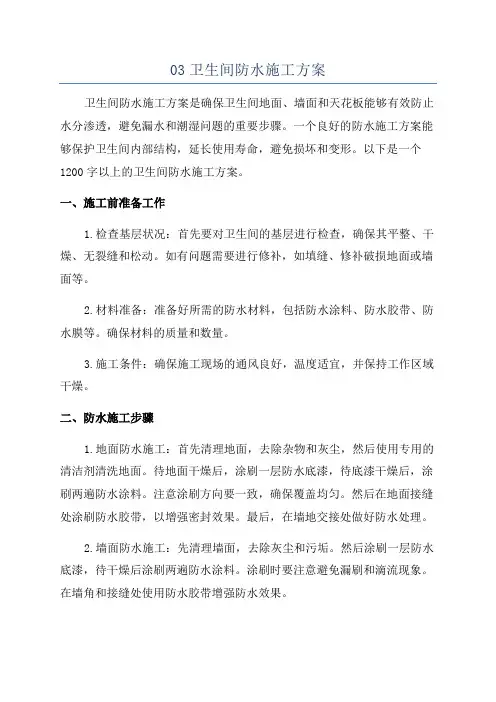 03 卫生间防水施工方案

卫生间防水施工方案是确保卫生间地面、墙面和天花板能够有效防止水分渗透，避免漏水和潮湿问题的重要步骤。一个良好的防水施工方案能够保护卫生间内部结构，延长使用寿命，避免损坏和变形。以下是一个1200字以上的卫生间防水施工方案。

一、施工前准备工作

1.检查基层状况：首先要对卫生间的基层进行检查，确保其平整、干燥、无裂缝和松动。如有问题需要进行修补，如填缝、修补破损地面或墙面等。

2.材料准备：准备好所需的防水材料，包括防水涂料、防水胶带、防水膜等。确保材料的质量和数量。

3.施工条件：确保施工现场的通风良好，温度适宜，并保持工作区域干燥。

二、防水施工步骤

1.地面防水施工：首先清理地面，去除杂物和灰尘，然后使用专用的清洁剂清洗地面。待地面干燥后，涂刷一层防水底漆，待底漆干燥后，涂刷两遍防水涂料。注意涂刷方向要一致，确保覆盖均匀。然后在地面接缝处涂刷防水胶带，以增强密封效果。最后，在墙地交接处做好防水处理。

2.墙面防水施工：先清理墙面，去除灰尘和污垢。然后涂刷一层防水底漆，待干燥后涂刷两遍防水涂料。涂刷时要注意避免漏刷和滴流现象。在墙角和接缝处使用防水胶带增强防水效果。